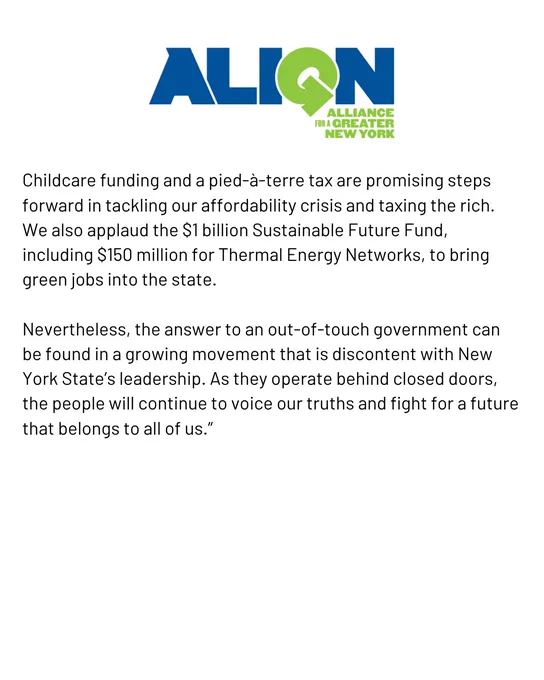 ALIGN
ALLIANCE FOR A GREATER NEW YORK

Childcare funding and a pied-à-terre tax are promising steps forward in tackling our affordability crisis and taxing the rich. We also applaud the \$1 billion Sustainable Future Fund, including \$150 million for Thermal Energy Networks, to bring green jobs into the state.

Nevertheless, the answer to an out-of-touch government can be found in a growing movement that is discontent with New York State's leadership. As they operate behind closed doors, the people will continue to voice our truths and fight for a future that belongs to all of us."